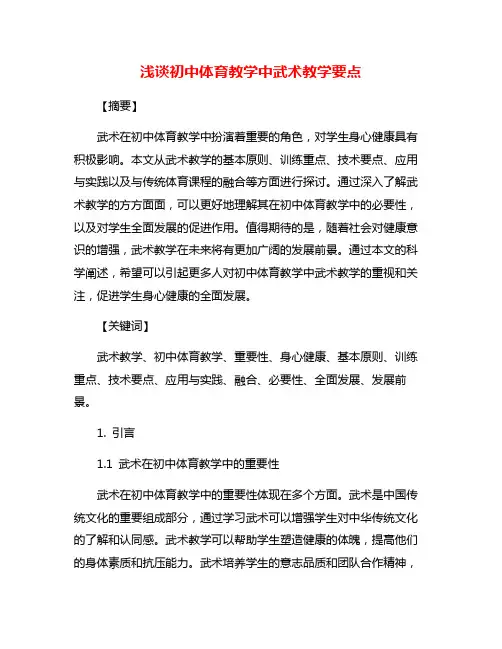 浅谈初中体育教学中武术教学要点

【摘要】

武术在初中体育教学中扮演着重要的角色，对学生身心健康具有积极影响。本文从武术教学的基本原则、训练重点、技术要点、应用与实践以及与传统体育课程的融合等方面进行探讨。通过深入了解武术教学的方方面面，可以更好地理解其在初中体育教学中的必要性，以及对学生全面发展的促进作用。值得期待的是，随着社会对健康意识的增强，武术教学在未来将有更加广阔的发展前景。通过本文的科学阐述，希望可以引起更多人对初中体育教学中武术教学的重视和关注，促进学生身心健康的全面发展。

【关键词】

武术教学、初中体育教学、重要性、身心健康、基本原则、训练重点、技术要点、应用与实践、融合、必要性、全面发展、发展前景。

1. 引言

1.1 武术在初中体育教学中的重要性

武术在初中体育教学中的重要性体现在多个方面。武术是中国传统文化的重要组成部分，通过学习武术可以增强学生对中华传统文化的了解和认同感。武术教学可以帮助学生塑造健康的体魄，提高他们的身体素质和抗压能力。武术培养学生的意志品质和团队合作精神，